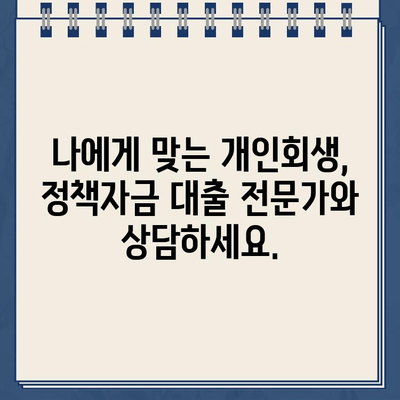 나에게 맞는 개인회생, 정책자금 대출 전문가와 상담하세요.